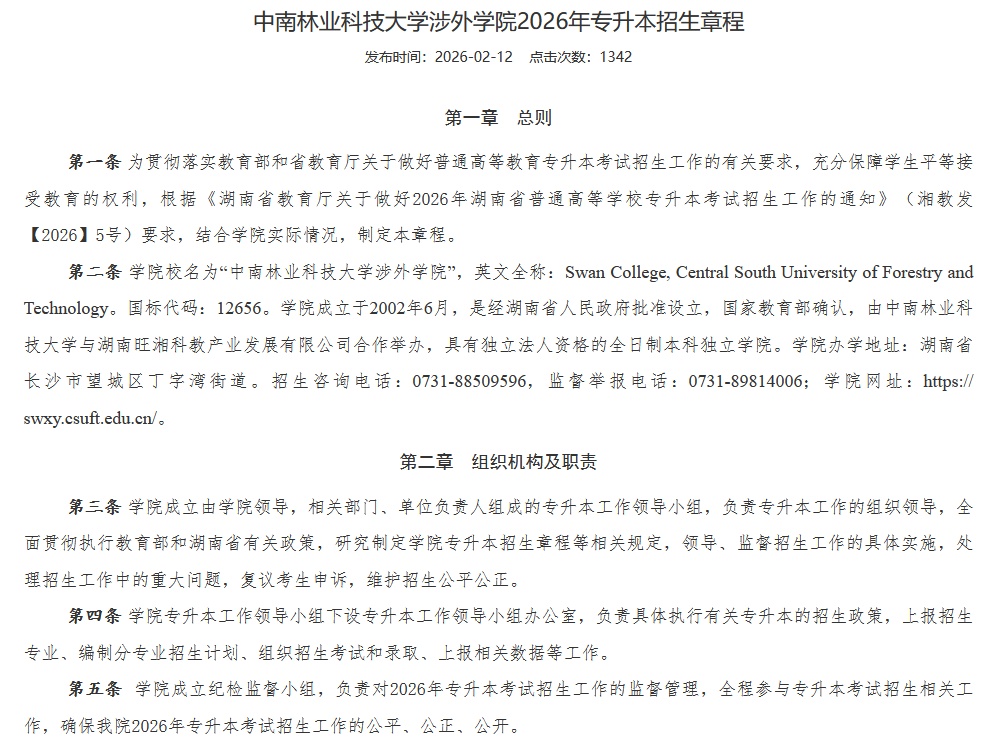 中南林业科技大学涉外学院2026年专升本招生章程

发布时间：2026-02-12　点击次数：1342

第一章　总则

第一条 为贯彻落实教育部和省教育厅关于做好普通高等教育专升本考试招生工作的有关要求，充分保障学生平等接受教育的权利，根据《湖南省教育厅关于做好2026年湖南省普通高等学校专升本考试招生工作的通知》（湘教发【2026】5号）要求，结合学院实际情况，制定本章程。

第二条 学院校名为“中南林业科技大学涉外学院”，英文全称：Swan College, Central South University of Forestry and Technology。国标代码：12656。学院成立于2002年6月，是经湖南省人民政府批准设立，国家教育部确认，由中南林业科技大学与湖南旺湘科教产业发展有限公司合作举办，具有独立法人资格的全日制本科独立学院。学院办学地址：湖南省长沙市望城区丁字湾街道。招生咨询电话：0731-88509596，监督举报电话：0731-89814006；学院网址：https://swxy.csuft.edu.cn/。

第二章　组织机构及职责

第三条 学院成立由学院领导，相关部门、单位负责人组成的专升本工作领导小组，负责专升本工作的组织领导，全面贯彻执行教育部和湖南省有关政策，研究制定学院专升本招生章程等相关规定，领导、监督招生工作的具体实施，处理招生工作中的重大问题，复议考生申诉，维护招生公平公正。

第四条 学院专升本工作领导小组下设专升本工作领导小组办公室，负责具体执行有关专升本的招生政策，上报招生专业、编制分专业招生计划、组织招生考试和录取、上报相关数据等工作。

第五条 学院成立纪检监督小组，负责对2026年专升本考试招生工作的监督管理，全程参与专升本考试招生相关工作，确保我院2026年专升本考试招生工作的公平、公正、公开。